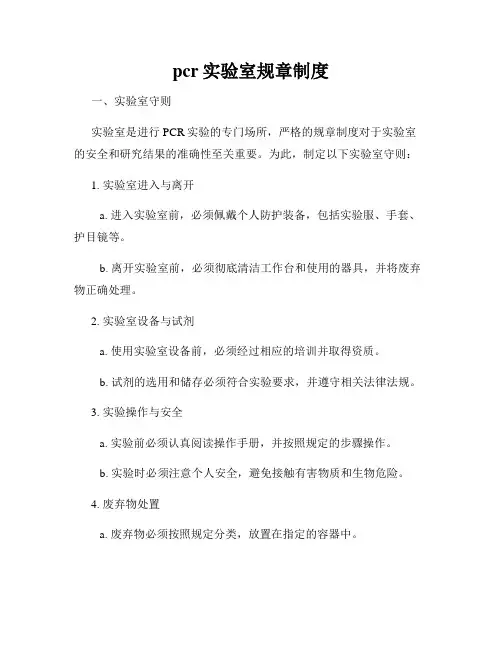 pcr 实验室规章制度

一、实验室守则

实验室是进行 PCR 实验的专门场所，严格的规章制度对于实验室的安全和研究结果的准确性至关重要。为此，制定以下实验室守则：

1. 实验室进入与离开

a. 进入实验室前，必须佩戴个人防护装备，包括实验服、手套、护目镜等。

b. 离开实验室前，必须彻底清洁工作台和使用的器具，并将废弃物正确处理。

2. 实验室设备与试剂

a. 使用实验室设备前，必须经过相应的培训并取得资质。

b. 试剂的选用和储存必须符合实验要求，并遵守相关法律法规。

3. 实验操作与安全

a. 实验前必须认真阅读操作手册，并按照规定的步骤操作。

b. 实验时必须注意个人安全，避免接触有害物质和生物危险。

4. 废弃物处置

a. 废弃物必须按照规定分类，放置在指定的容器中。